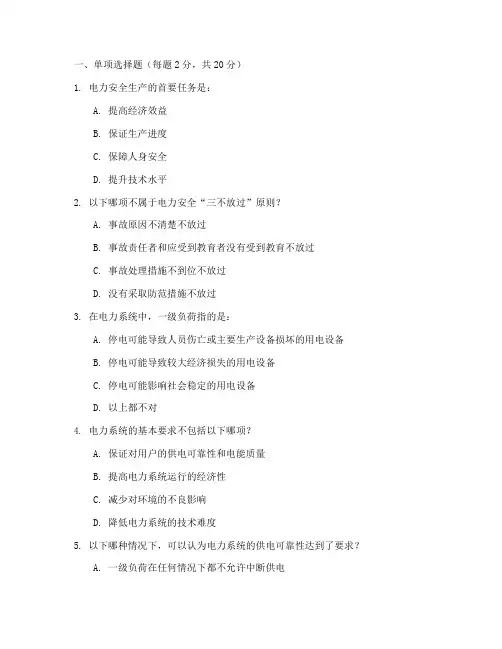 一、单项选择题（每题 2 分，共 20 分）

1. 电力安全生产的首要任务是：

A. 提高经济效益

B. 保证生产进度

C. 保障人身安全

D. 提升技术水平

2. 以下哪项不属于电力安全“三不放过”原则？

A. 事故原因不清楚不放过

B. 事故责任者和应受到教育者没有受到教育不放过

C. 事故处理措施不到位不放过

D. 没有采取防范措施不放过

3. 在电力系统中，一级负荷指的是：

A. 停电可能导致人员伤亡或主要生产设备损坏的用电设备

B. 停电可能导致较大经济损失的用电设备

C. 停电可能影响社会稳定的用电设备

D. 以上都不对

4. 电力系统的基本要求不包括以下哪项？

A. 保证对用户的供电可靠性和电能质量

B. 提高电力系统运行的经济性

C. 减少对环境的不良影响

D. 降低电力系统的技术难度

5. 以下哪种情况下，可以认为电力系统的供电可靠性达到了要求？

A. 一级负荷在任何情况下都不允许中断供电